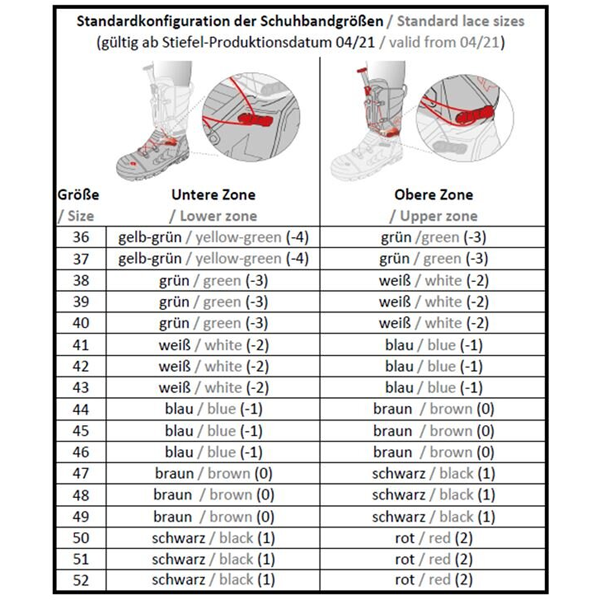 Standardkonfiguration der Schuhbandgrößen / Standard lace sizes
(gültig ab Stiefel-Produktionsdatum 04/21 / valid from 04/21)

| Größe / Size | Untere Zone / Lower zone | Obere Zone / Upper zone |
|---|---|---|
| 36 | gelb-grün / yellow-green (-4) | grün /green (-3) |
| 37 | gelb-grün / yellow-green (-4) | grün / green (-3) |
| 38 | grün / green (-3) | weiß / white (-2) |
| 39 | grün / green (-3) | weiß / white (-2) |
| 40 | grün / green (-3) | weiß / white (-2) |
| 41 | weiß / white (-2) | blau / blue (-1) |
| 42 | weiß / white (-2) | blau / blue (-1) |
| 43 | weiß / white (-2) | blau / blue (-1) |
| 44 | blau / blue (-1) | braun / brown (0) |
| 45 | blau / blue (-1) | braun / brown (0) |
| 46 | blau / blue (-1) | braun / brown (0) |
| 47 | braun / brown (0) | schwarz / black (1) |
| 48 | braun / brown (0) | schwarz / black (1) |
| 49 | braun / brown (0) | schwarz / black (1) |
| 50 | schwarz / black (1) | rot / red (2) |
| 51 | schwarz / black (1) | rot / red (2) |
| 52 | schwarz / black (1) | rot / red (2) |